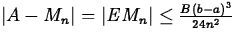 $|A - M_n| = |EM_n| \leq \frac{B(b-a)^3}{24n^2}$